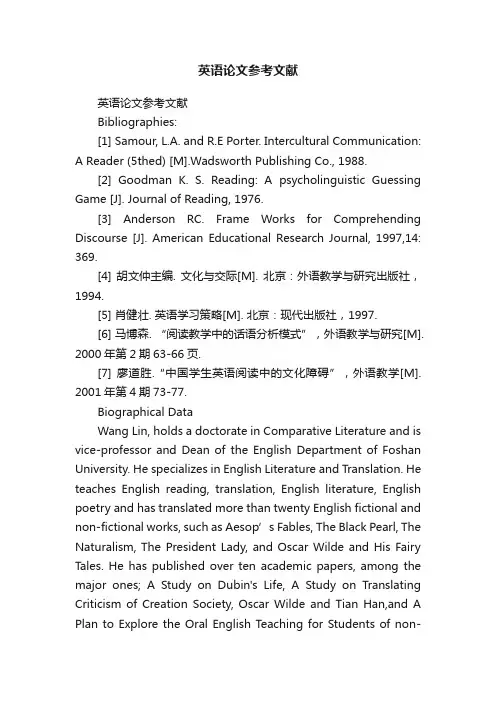 英语论文参考文献

英语论文参考文献

Bibliographies:

[1] Samour, L.A. and R.E Porter. Intercultural Communication: A Reader (5thed) [M].Wadsworth Publishing Co., 1988.

[2] Goodman K. S. Reading: A psycholinguistic Guessing Game [J]. Journal of Reading, 1976.

[3] Anderson RC. Frame Works for Comprehending Discourse [J]. American Educational Research Journal, 1997,14: 369.

[4] 胡文仲主编. 文化与交际[M]. 北京：外语教学与研究出版社，1994.

[5] 肖健壮. 英语学习策略[M]. 北京：现代出版社，1997.

[6] 马博森. “阅读教学中的话语分析模式”，外语教学与研究[M]. 2000 年第 2 期 63-66 页.

[7] 廖道胜. "中国学生英语阅读中的文化障碍”，外语教学[M]. 2001 年第 4 期 73-77.

Biographical Data

Wang Lin, holds a doctorate in Comparative Literature and is vice-professor and Dean of the English Department of Foshan University. He specializes in English Literature and Translation. He teaches English reading, translation, English literature, English poetry and has translated more than twenty English fictional and non-fictional works, such as Aesop’s Fables, The Black Pearl, The Naturalism, The President Lady, and Oscar Wilde and His Fairy Tales. He has published over ten academic papers, among the major ones; A Study on Dubin's Life, A Study on Translating Criticism of Creation Society, Oscar Wilde and Tian Han,and A Plan to Explore the Oral English Teaching for Students of non-